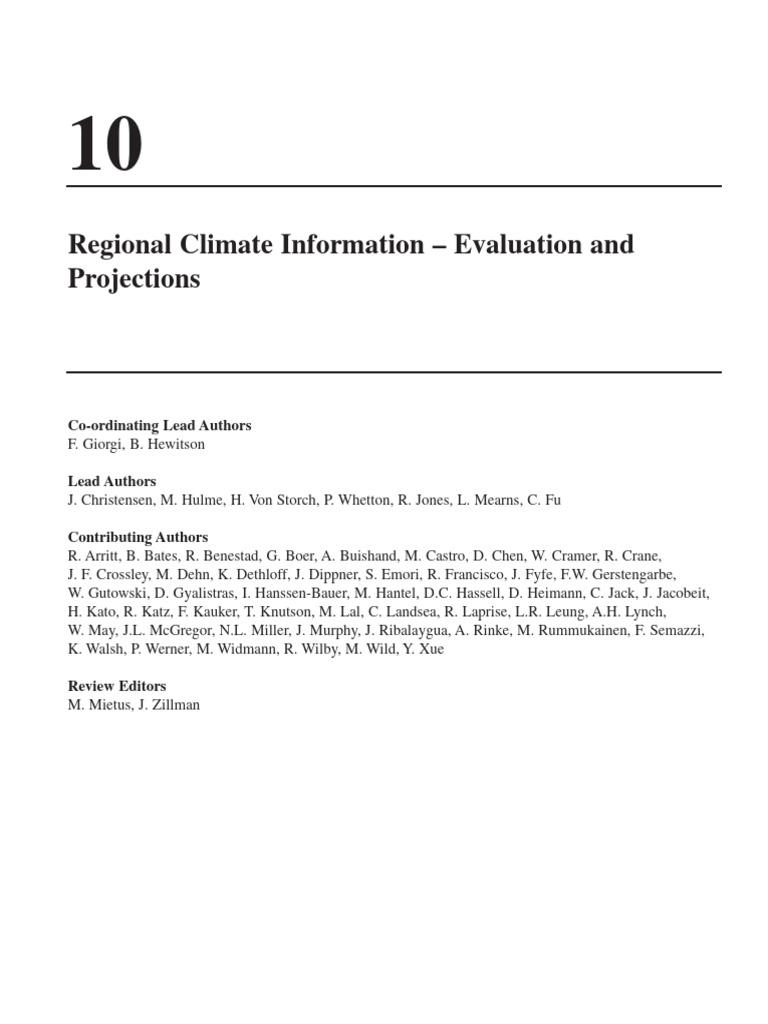 10

Regional Climate Information – Evaluation and Projections

Co-ordinating Lead Authors
F. Giorgi, B. Hewitson

Lead Authors
J. Christensen, M. Hulme, H. Von Storch, P. Whetton, R. Jones, L. Mearns, C. Fu

Contributing Authors
R. Arritt, B. Bates, R. Benestad, G. Boer, A. Buishand, M. Castro, D. Chen, W. Cramer, R. Crane, J. F. Crossley, M. Dehn, K. Dethloff, J. Dippner, S. Emori, R. Francisco, J. Fyfe, F.W. Gerstengarbe, W. Gutowski, D. Gyalistras, I. Hanssen-Bauer, M. Hantel, D.C. Hassell, D. Heimann, C. Jack, J. Jacobeit, H. Kato, R. Katz, F. Kauker, T. Knutson, M. Lal, C. Landsea, R. Laprise, L.R. Leung, A.H. Lynch, W. May, J.L. McGregor, N.L. Miller, J. Murphy, J. Ribalaygua, A. Rinke, M. Rummukainen, F. Semazzi, K. Walsh, P. Werner, M. Widmann, R. Wilby, M. Wild, Y. Xue

Review Editors
M. Mietus, J. Zillman